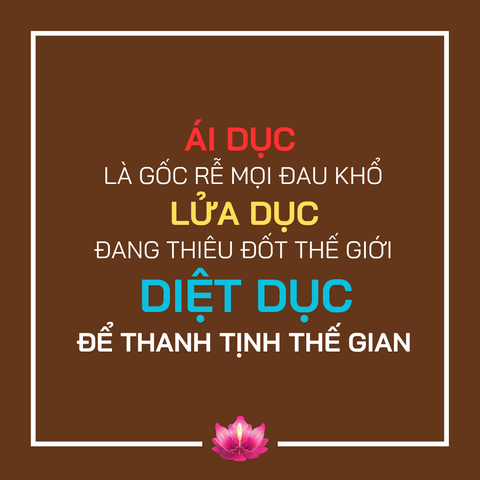 ÁI DỤC
LÀ GỐC RỄ MỌI ĐAU KHỔ
LỬA DỤC
ĐANG THIÊU ĐỐT THẾ GIỚI
DIỆT DỤC
ĐỂ THANH TỊNH THẾ GIAN